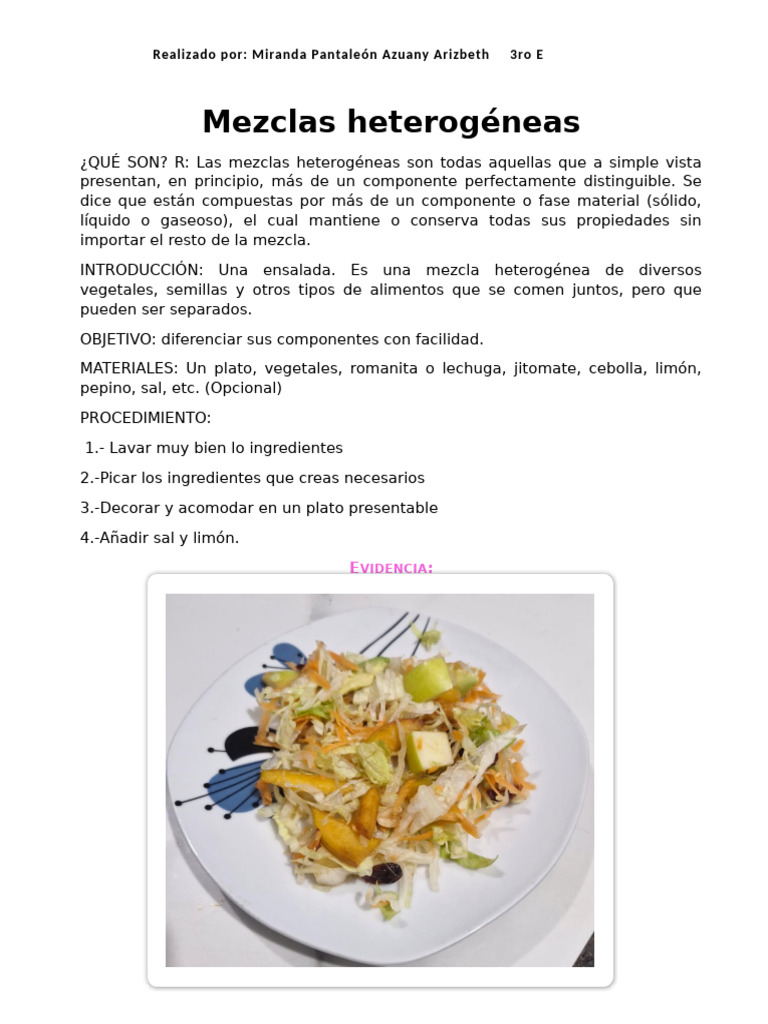 Realizado por: Miranda Pantaleón Azuany Arizbeth 3ro E

Mezclas heterogéneas

¿QUÉ SON? R: Las mezclas heterogéneas son todas aquellas que a simple vista presentan, en principio, más de un componente perfectamente distinguible. Se dice que están compuestas por más de un componente o fase material (sólido, líquido o gaseoso), el cual mantiene o conserva todas sus propiedades sin importar el resto de la mezcla.

INTRODUCCIÓN: Una ensalada. Es una mezcla heterogénea de diversos vegetales, semillas y otros tipos de alimentos que se comen juntos, pero que pueden ser separados.

OBJETIVO: diferenciar sus componentes con facilidad.

MATERIALES: Un plato, vegetales, romanita o lechuga, jitomate, cebolla, limón, pepino, sal, etc. (Opcional)

PROCEDIMIENTO:

1.- Lavar muy bien lo ingredientes

2.-Picar los ingredientes que creas necesarios

3.-Decorar y acomodar en un plato presentable

4.-Añadir sal y limón.

EVIDENCIA: